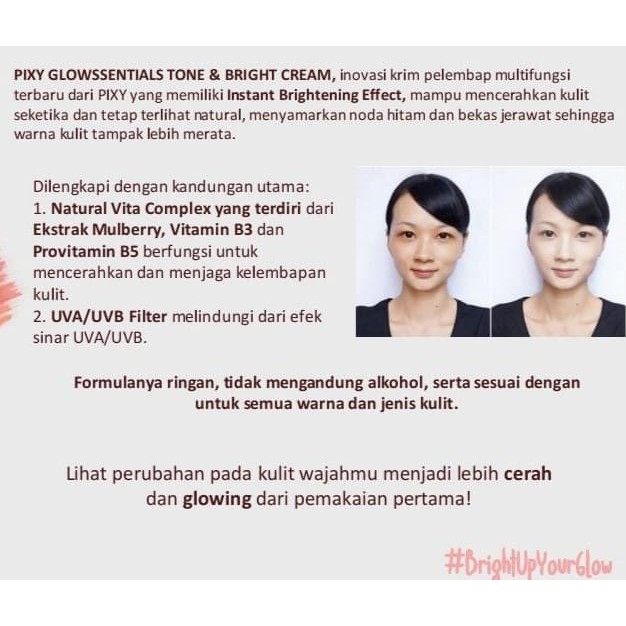 PIXY GLOWSSENTIALS TONE & BRIGHT CREAM, inovasi krim pelembap multifungsi terbaru dari PIXY yang memiliki Instant Brightening Effect, mampu mencerahkan kulit seketika dan tetap terlihat natural, menyamarkan noda hitam dan bekas jerawat sehingga warna kulit tampak lebih merata.

Dilengkapi dengan kandungan utama:
1. Natural Vita Complex yang terdiri dari Ekstrak Mulberry, Vitamin B3 dan Provitamin B5 berfungsi untuk mencerahkan dan menjaga kelembapan kulit.
2. UVA/UVB Filter melindungi dari efek sinar UVA/UVB.

Formulanya ringan, tidak mengandung alkohol, serta sesuai dengan untuk semua warna dan jenis kulit.

Lihat perubahan pada kulit wajahmu menjadi lebih cerah dan glowing dari pemakaian pertama!

#BrightUpYourGlow